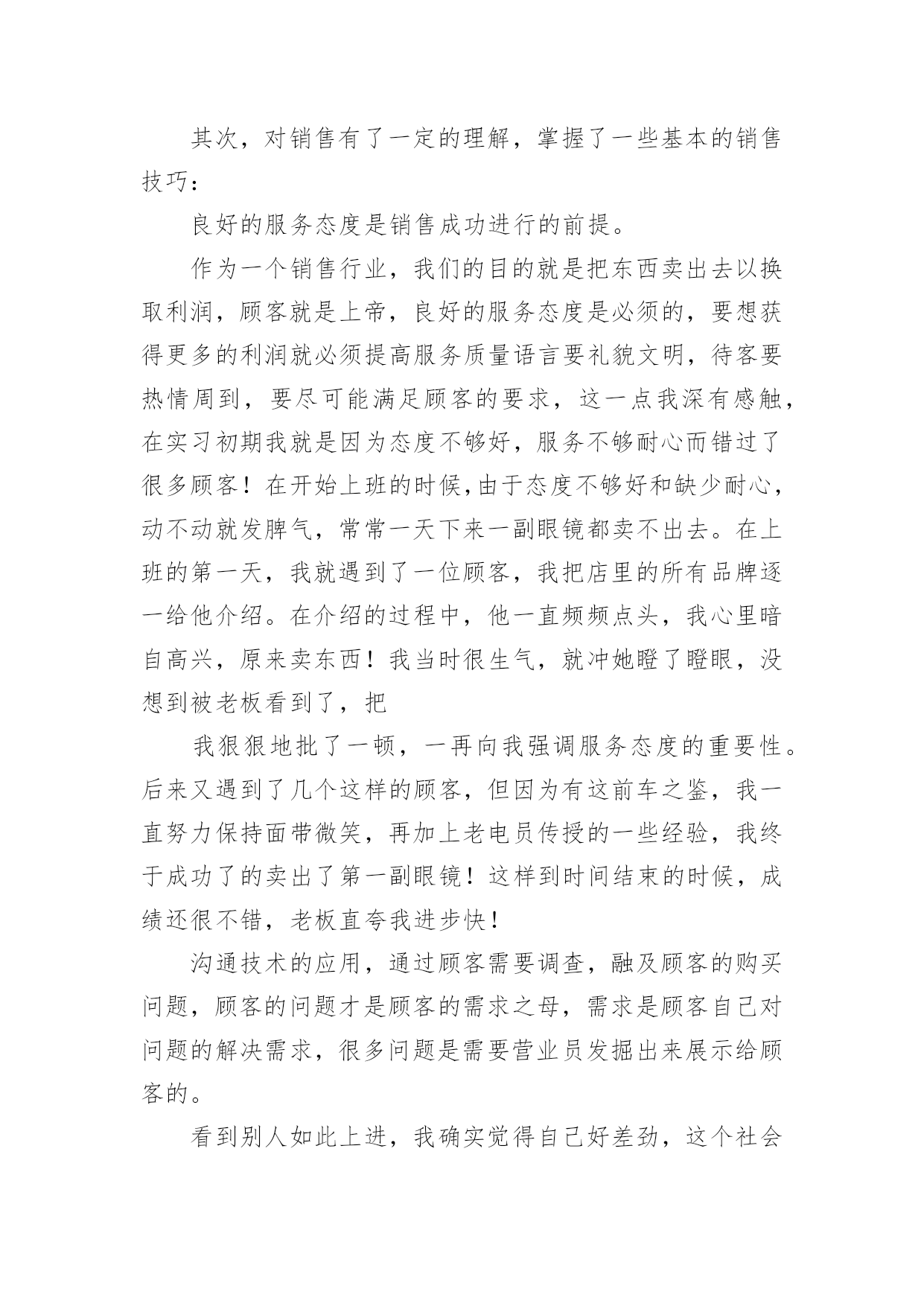 其次，对销售有了一定的理解，掌握了一些基本的销售技巧：

良好的服务态度是销售成功进行的前提。

作为一个销售行业，我们的目的就是把东西卖出去以换取利润，顾客就是上帝，良好的服务态度是必须的，要想获得更多的利润就必须提高服务质量语言要礼貌文明，待客要热情周到，要尽可能满足顾客的要求，这一点我深有感触，在实习初期我就是因为态度不够好，服务不够耐心而错过了很多顾客！在开始上班的时候,由于态度不够好和缺少耐心，动不动就发脾气，常常一天下来一副眼镜都卖不出去。在上班的第一天，我就遇到了一位顾客，我把店里的所有品牌逐一给他介绍。在介绍的过程中，他一直频频点头，我心里暗自高兴，原来卖东西！我当时很生气，就冲她瞪了瞪眼，没想到被老板看到了，把

我狠狠地批了一顿，一再向我强调服务态度的重要性。后来又遇到了几个这样的顾客，但因为有这前车之鉴，我一直努力保持面带微笑，再加上老电员传授的一些经验，我终于成功了的卖出了第一副眼镜！这样到时间结束的时候，成绩还很不错，老板直夸我进步快！

沟通技术的应用，通过顾客需要调查，融及顾客的购买问题，顾客的问题才是顾客的需求之母，需求是顾客自己对问题的解决需求，很多问题是需要营业员发掘出来展示给顾客的。

看到别人如此上进，我确实觉得自己好差劲，这个社会